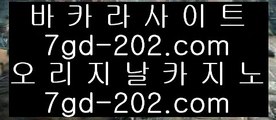 바카라사이트
7gd-202.com
오리지날카지노
7gd-202.com